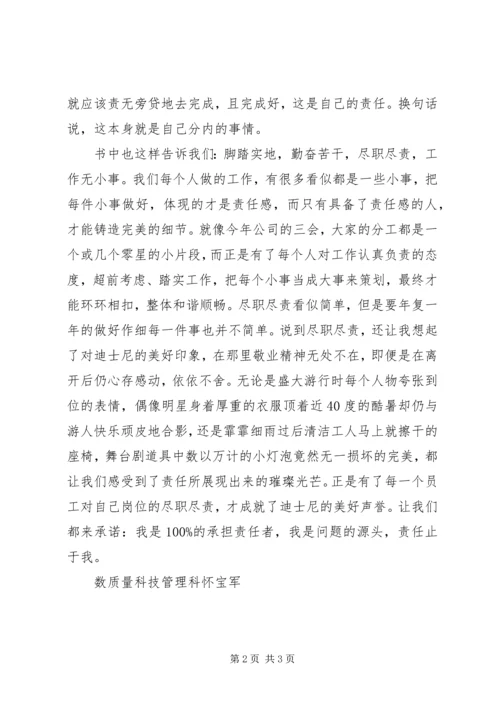 就应该责无旁贷地去完成，且完成好，这是自己的责任。换句话说，这本身就是自己分内的事情。

书中也这样告诉我们：脚踏实地，勤奋苦干，尽职尽责，工作无小事。我们每个人做的工作，有很多看似都是一些小事，把每件小事做好，体现的才是责任感，而只有具备了责任感的人，才能铸造完美的细节。就像今年公司的三会，大家的分工都是一个或几个零星的小片段，而正是有了每个人对工作认真负责的态度，超前考虑、踏实工作，把每个小事当成大事来策划，最终才能环环相扣，整体和谐顺畅。尽职尽责看似简单，但是要年复一年的做好作细每一件事也并不简单。说到尽职尽责，还让我想起了对迪士尼的美好印象，在那里敬业精神无处不在，即便是在离开后仍心存感动，依依不舍。无论是盛大游行时每个人物夸张到位的表情，偶像明星身着厚重的衣服顶着近40度的酷暑却仍与游人快乐顽皮地合影，还是霏霏细雨过后清洁工人马上就擦干的座椅，舞台剧道具中数以万计的小灯泡竟然无一损坏的完美，都让我们感受到了责任所展现出来的璀璨光芒。正是有了每一个员工对自己岗位的尽职尽责，才成就了迪士尼的美好声誉。让我们都来承诺：我是100%的承担责任者，我是问题的源头，责任止于我。

数质量科技管理科怀宝军

第2页 共3页